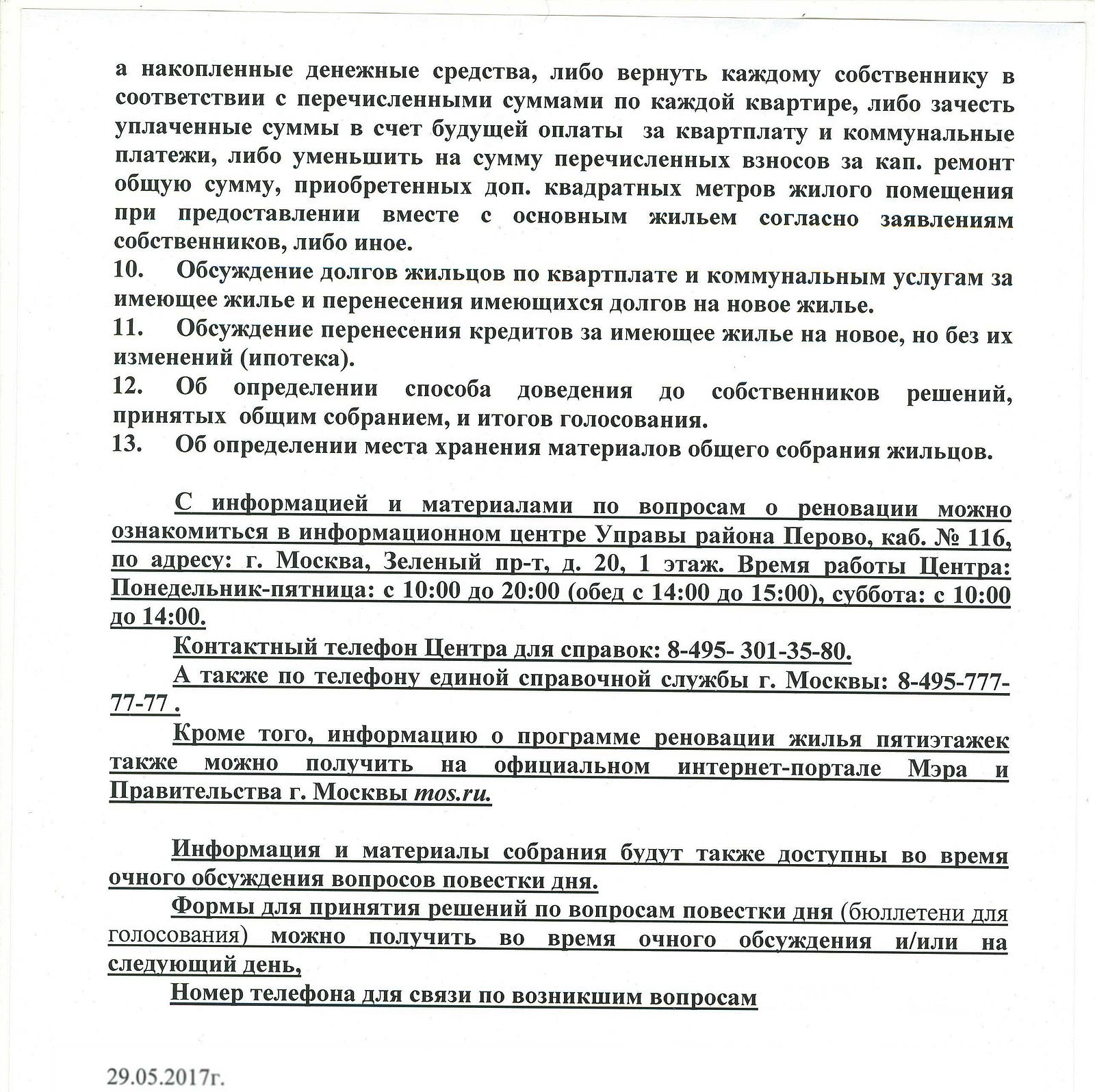 а накопленные денежные средства, либо вернуть каждому собственнику в соответствии с перечисленными суммами по каждой квартире, либо зачесть уплаченные суммы в счет будущей оплаты за квартплату и коммунальные платежи, либо уменьшить на сумму перечисленных взносов за кап. ремонт общую сумму, приобретенных доп. квадратных метров жилого помещения при предоставлении вместе с основным жильем согласно заявлениям собственников, либо иное.
10. Обсуждение долгов жильцов по квартплате и коммунальным услугам за имеющее жилье и перенесения имеющихся долгов на новое жилье.
11. Обсуждение перенесения кредитов за имеющее жилье на новое, но без их изменений (ипотека).
12. Об определении способа доведения до собственников решений, принятых общим собранием, и итогов голосования.
13. Об определении места хранения материалов общего собрания жильцов.

С информацией и материалами по вопросам о реновации можно ознакомиться в информационном центре Управы района Перово, каб. № 116, по адресу: г. Москва, Зеленый пр-т, д. 20, 1 этаж. Время работы Центра: Понедельник-пятница: с 10:00 до 20:00 (обед с 14:00 до 15:00), суббота: с 10:00 до 14:00.

Контактный телефон Центра для справок: 8-495- 301-35-80.

А также по телефону единой справочной службы г. Москвы: 8-495-777-77-77 .

Кроме того, информацию о программе реновации жилья пятиэтажек также можно получить на официальном интернет-портале Мэра и Правительства г. Москвы mos.ru.

Информация и материалы собрания будут также доступны во время очного обсуждения вопросов повестки дня.

Формы для принятия решений по вопросам повестки дня (бюллетени для голосования) можно получить во время очного обсуждения и/или на следующий день,

Номер телефона для связи по возникшим вопросам

29.05.2017г.